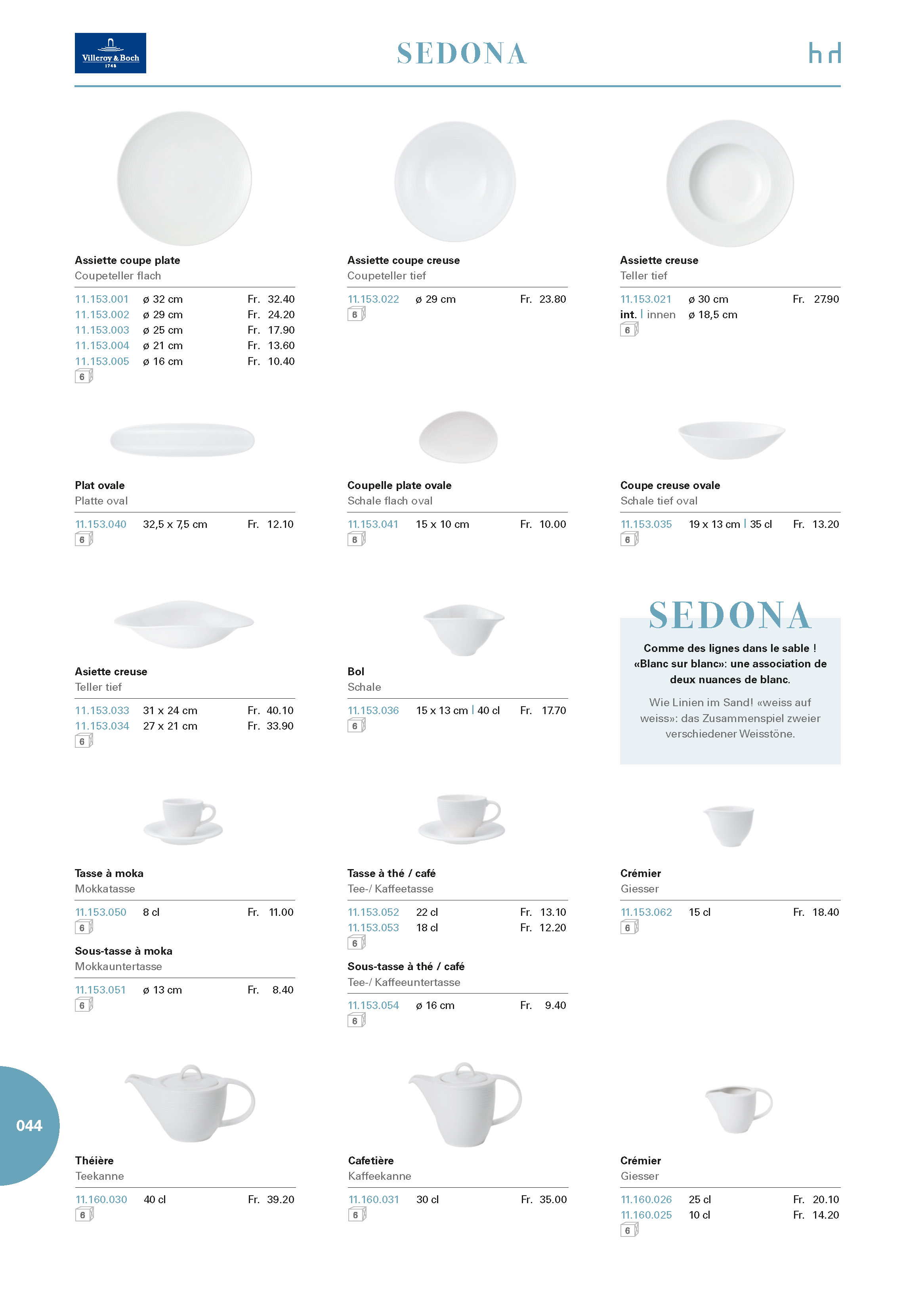 Villeroy & Boch 1748

SEDONA

hd

Assiette coupe plate
Coupeteller flach

11.153.001 ø 32 cm Fr. 32.40
11.153.002 ø 29 cm Fr. 24.20
11.153.003 ø 25 cm Fr. 17.90
11.153.004 ø 21 cm Fr. 13.60
11.153.005 ø 16 cm Fr. 10.40
6

Assiette coupe creuse
Coupeteller tief

11.153.022 ø 29 cm Fr. 23.80
6

Assiette creuse
Teller tief

11.153.021 ø 30 cm Fr. 27.90
int. | innen ø 18,5 cm
6

Plat ovale
Platte oval

11.153.040 32,5 x 7,5 cm Fr. 12.10
6

Coupelle plate ovale
Schale flach oval

11.153.041 15 x 10 cm Fr. 10.00
6

Coupe creuse ovale
Schale tief oval

11.153.035 19 x 13 cm | 35 cl Fr. 13.20
6

Asiette creuse
Teller tief

11.153.033 31 x 24 cm Fr. 40.10
11.153.034 27 x 21 cm Fr. 33.90
6

Bol
Schale

11.153.036 15 x 13 cm | 40 cl Fr. 17.70
6

SEDONA

Comme des lignes dans le sable ! «Blanc sur blanc»: une association de deux nuances de blanc.

Wie Linien im Sand! «weiss auf weiss»: das Zusammenspiel zweier verschiedener Weisstöne.

Tasse à moka
Mokkatasse

11.153.050 8 cl Fr. 11.00
6

Sous-tasse à moka
Mokkauntertasse

11.153.051 ø 13 cm Fr. 8.40
6

Tasse à thé / café
Tee-/ Kaffeetasse

11.153.052 22 cl Fr. 13.10
11.153.053 18 cl Fr. 12.20
6

Sous-tasse à thé / café
Tee-/ Kaffeeuntertasse

11.153.054 ø 16 cm Fr. 9.40
6

Crémier
Giesser

11.153.062 15 cl Fr. 18.40
6

044

Théière
Teekanne

11.160.030 40 cl Fr. 39.20
6

Cafetière
Kaffeekanne

11.160.031 30 cl Fr. 35.00
6

Crémier
Giesser

11.160.026 25 cl Fr. 20.10
11.160.025 10 cl Fr. 14.20
6